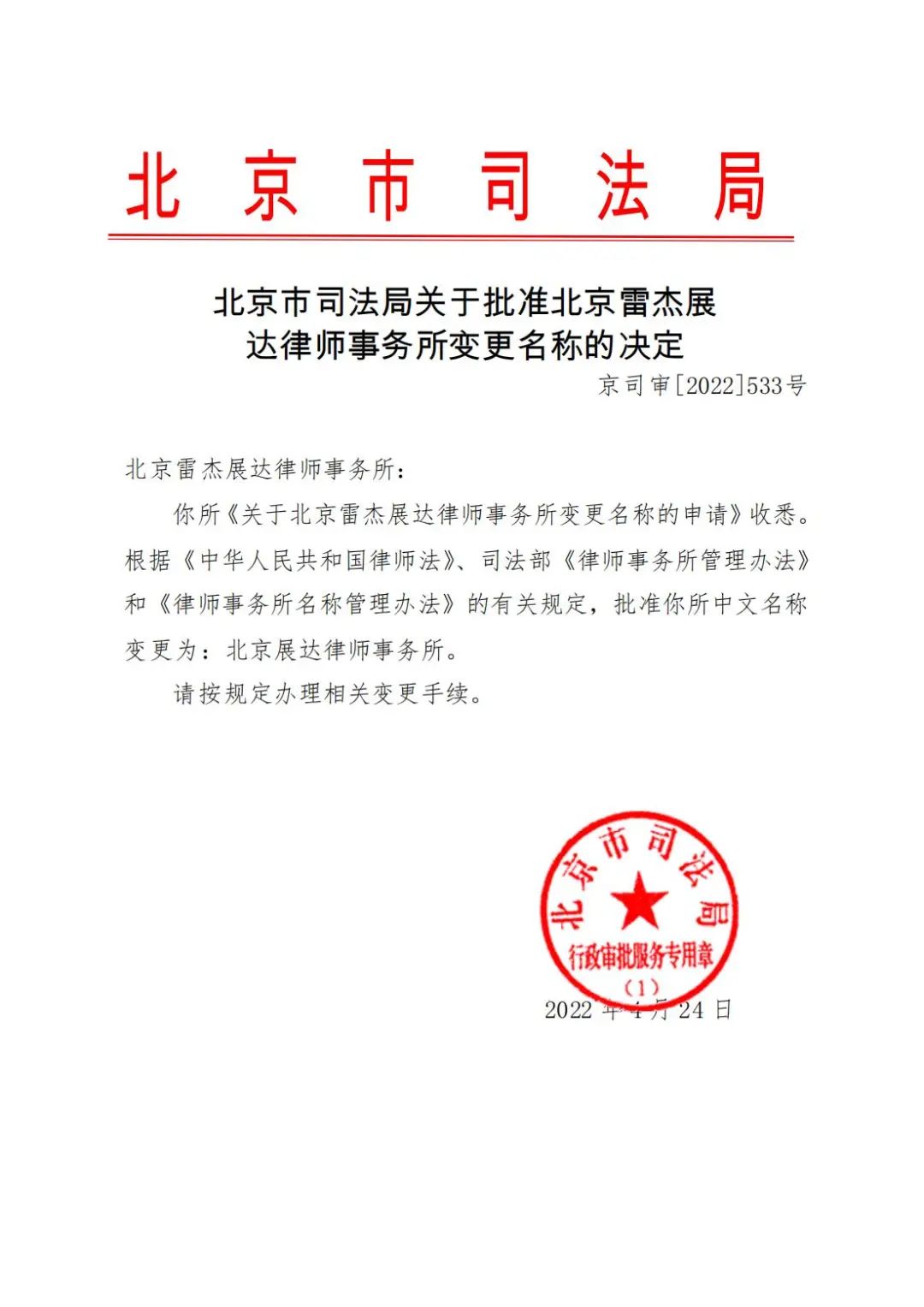 北京市司法局

北京市司法局关于批准北京雷杰展达律师事务所变更名称的决定

京司审[2022]533号

北京雷杰展达律师事务所：

你所《关于北京雷杰展达律师事务所变更名称的申请》收悉。根据《中华人民共和国律师法》、司法部《律师事务所管理办法》和《律师事务所名称管理办法》的有关规定，批准你所中文名称变更为：北京展达律师事务所。

请按规定办理相关变更手续。

北京市司法局
行政审批服务专用章
（1）

2022年4月24日